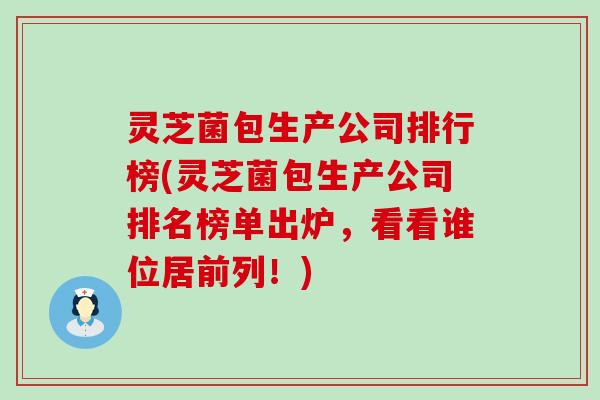 灵芝菌包生产公司排行榜(灵芝菌包生产公司排名榜单出炉，看看谁位居前列！)